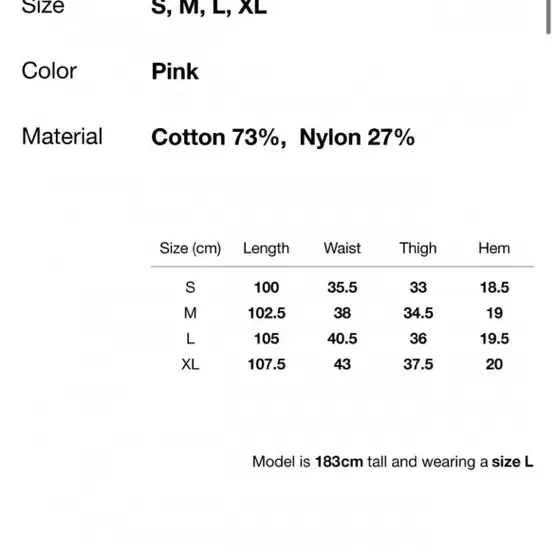 Size S, M, L, XL

Color Pink

Material Cotton 73%, Nylon 27%

| Size (cm) | Length | Waist | Thigh | Hem |
|---|---|---|---|---|
| S | 100 | 35.5 | 33 | 18.5 |
| M | 102.5 | 38 | 34.5 | 19 |
| L | 105 | 40.5 | 36 | 19.5 |
| XL | 107.5 | 43 | 37.5 | 20 |

Model is 183cm tall and wearing a size L